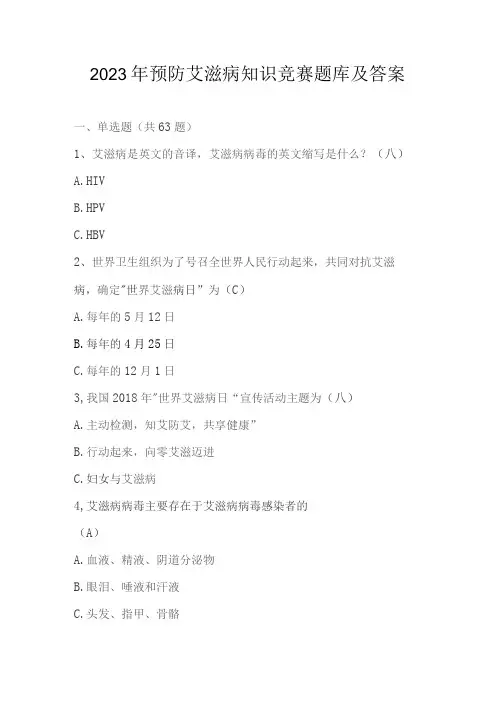 2023年预防艾滋病知识竞赛题库及答案

一、单选题（共63题）

1、艾滋病是英文的音译，艾滋病病毒的英文缩写是什么？（八）

A.HIV

B.HPV

C.HBV

2、世界卫生组织为了号召全世界人民行动起来，共同对抗艾滋病，确定"世界艾滋病日”为（C）

A.每年的5月12日

B.每年的4月25日

C.每年的12月1日

3,我国2018年"世界艾滋病日“宣传活动主题为（八）

A.主动检测，知艾防艾，共享健康”

B.行动起来，向零艾滋迈进

C.妇女与艾滋病

4,艾滋病病毒主要存在于艾滋病病毒感染者的

（A）

A.血液、精液、阴道分泌物

B.眼泪、唾液和汗液

C.头发、指甲、骨骼